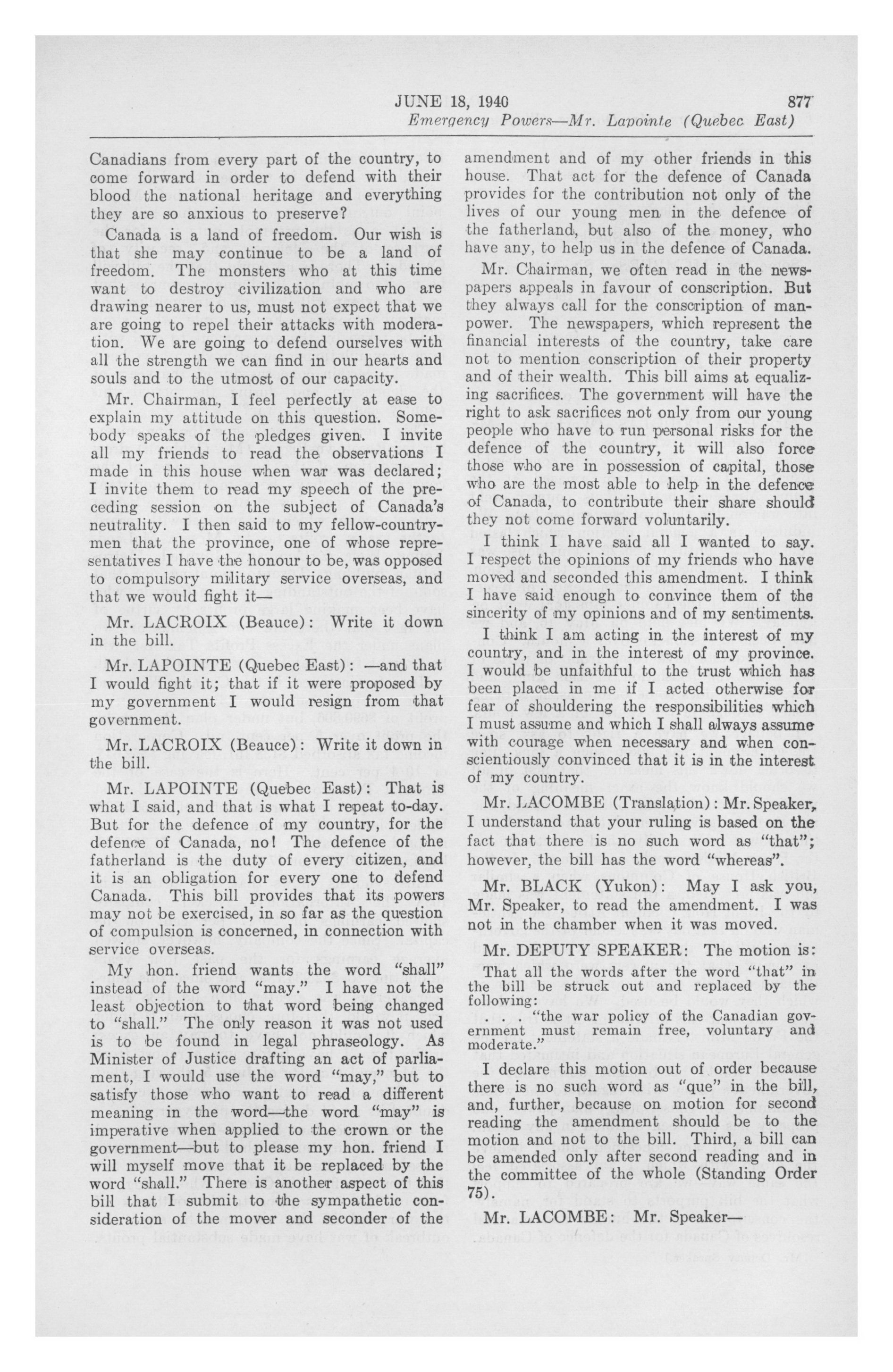 JUNE 18, 1940 877
Emergency Powers—Mr. Lapointe (Quebec East)

Canadians from every part of the country, to come forward in order to defend with their blood the national heritage and everything they are so anxious to preserve?

Canada is a land of freedom. Our wish is that she may continue to be a land of freedom. The monsters who at this time want to destroy civilization and who are drawing nearer to us, must not expect that we are going to repel their attacks with moderation. We are going to defend ourselves with all the strength we can find in our hearts and souls and to the utmost of our capacity.

Mr. Chairman, I feel perfectly at ease to explain my attitude on this question. Somebody speaks of the pledges given. I invite all my friends to read the observations I made in this house when war was declared; I invite them to read my speech of the preceding session on the subject of Canada's neutrality. I then said to my fellow-countrymen that the province, one of whose representatives I have the honour to be, was opposed to compulsory military service overseas, and that we would fight it—

Mr. LACROIX (Beauce): Write it down in the bill.

Mr. LAPOINTE (Quebec East): —and that I would fight it; that if it were proposed by my government I would resign from that government.

Mr. LACROIX (Beauce): Write it down in the bill.

Mr. LAPOINTE (Quebec East): That is what I said, and that is what I repeat to-day. But for the defence of my country, for the defence of Canada, no! The defence of the fatherland is the duty of every citizen, and it is an obligation for every one to defend Canada. This bill provides that its powers may not be exercised, in so far as the question of compulsion is concerned, in connection with service overseas.

My hon. friend wants the word "shall" instead of the word "may." I have not the least objection to that word being changed to "shall." The only reason it was not used is to be found in legal phraseology. As Minister of Justice drafting an act of parliament, I would use the word "may," but to satisfy those who want to read a different meaning in the word—the word "may" is imperative when applied to the crown or the government—but to please my hon. friend I will myself move that it be replaced by the word "shall." There is another aspect of this bill that I submit to the sympathetic consideration of the mover and seconder of the amendment and of my other friends in this house. That act for the defence of Canada provides for the contribution not only of the lives of our young men in the defence of the fatherland, but also of the money, who have any, to help us in the defence of Canada.

Mr. Chairman, we often read in the newspapers appeals in favour of conscription. But they always call for the conscription of manpower. The newspapers, which represent the financial interests of the country, take care not to mention conscription of their property and of their wealth. This bill aims at equalizing sacrifices. The government will have the right to ask sacrifices not only from our young people who have to run personal risks for the defence of the country, it will also force those who are in possession of capital, those who are the most able to help in the defence of Canada, to contribute their share should they not come forward voluntarily.

I think I have said all I wanted to say. I respect the opinions of my friends who have moved and seconded this amendment. I think I have said enough to convince them of the sincerity of my opinions and of my sentiments.

I think I am acting in the interest of my country, and in the interest of my province. I would be unfaithful to the trust which has been placed in me if I acted otherwise for fear of shouldering the responsibilities which I must assume and which I shall always assume with courage when necessary and when conscientiously convinced that it is in the interest of my country.

Mr. LACOMBE (Translation): Mr. Speaker, I understand that your ruling is based on the fact that there is no such word as "that"; however, the bill has the word "whereas".

Mr. BLACK (Yukon): May I ask you, Mr. Speaker, to read the amendment. I was not in the chamber when it was moved.

Mr. DEPUTY SPEAKER: The motion is:

That all the words after the word "that" in the bill be struck out and replaced by the following:

. . . "the war policy of the Canadian government must remain free, voluntary and moderate."

I declare this motion out of order because there is no such word as "que" in the bill, and, further, because on motion for second reading the amendment should be to the motion and not to the bill. Third, a bill can be amended only after second reading and in the committee of the whole (Standing Order 75).

Mr. LACOMBE: Mr. Speaker—